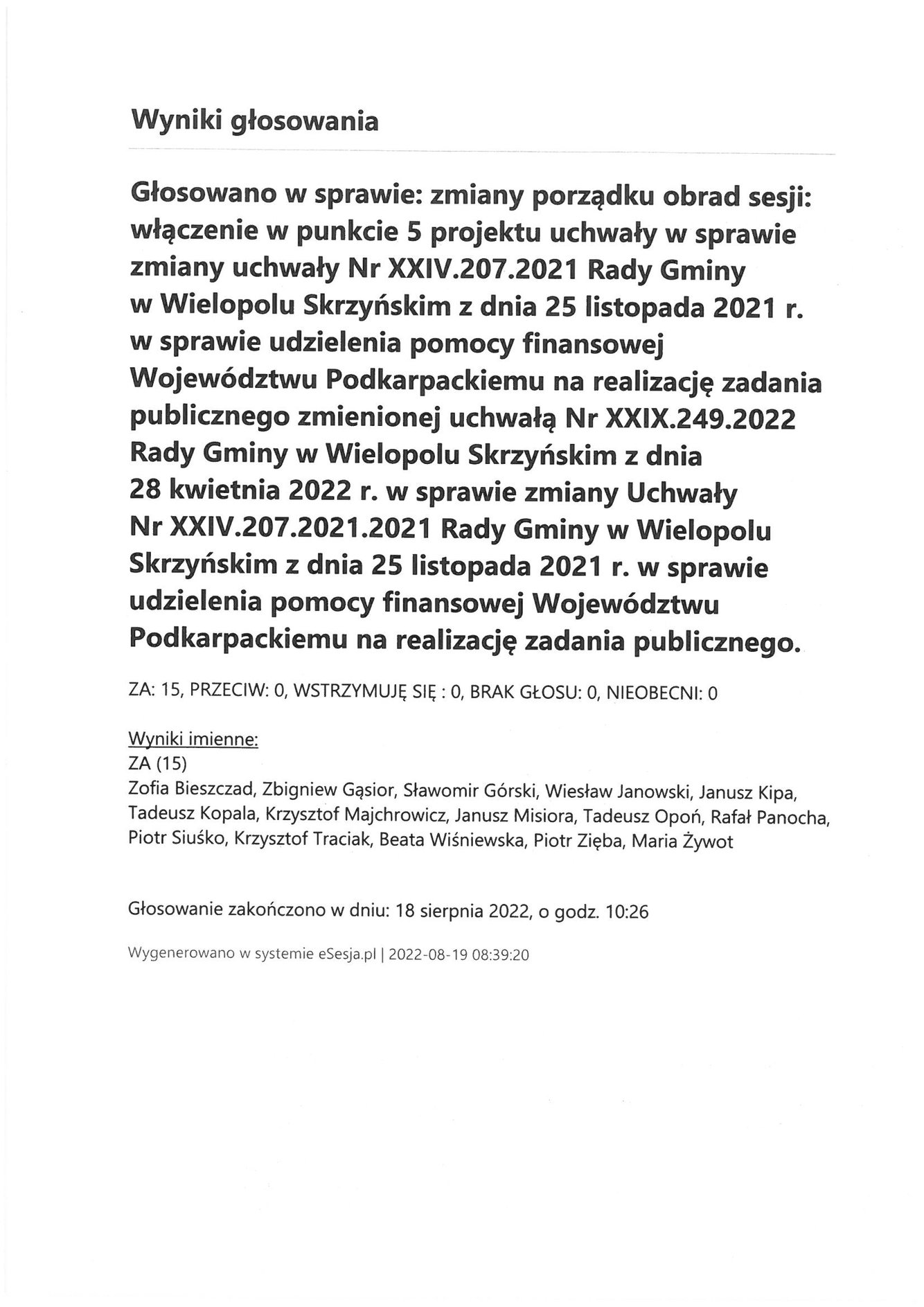 Wyniki głosowania

Głosowano w sprawie: zmiany porządku obrad sesji: włączenie w punkcie 5 projektu uchwały w sprawie zmiany uchwały Nr XXIV.207.2021 Rady Gminy w Wielopolu Skrzyńskim z dnia 25 listopada 2021 r. w sprawie udzielenia pomocy finansowej Województwu Podkarpackiemu na realizację zadania publicznego zmienionej uchwałą Nr XXIX.249.2022 Rady Gminy w Wielopolu Skrzyńskim z dnia 28 kwietnia 2022 r. w sprawie zmiany Uchwały Nr XXIV.207.2021.2021 Rady Gminy w Wielopolu Skrzyńskim z dnia 25 listopada 2021 r. w sprawie udzielenia pomocy finansowej Województwu Podkarpackiemu na realizację zadania publicznego.

ZA: 15, PRZECIW: 0, WSTRZYMUJĘ SIĘ : 0, BRAK GŁOSU: 0, NIEOBECNI: 0

Wyniki imienne:
ZA (15)
Zofia Bieszczad, Zbigniew Gąsior, Sławomir Górski, Wiesław Janowski, Janusz Kipa, Tadeusz Kopala, Krzysztof Majchrowicz, Janusz Misiora, Tadeusz Opoń, Rafał Panocha, Piotr Siuśko, Krzysztof Traciak, Beata Wiśniewska, Piotr Zięba, Maria Żywot

Głosowanie zakończono w dniu: 18 sierpnia 2022, o godz. 10:26

Wygenerowano w systemie eSesja.pl | 2022-08-19 08:39:20